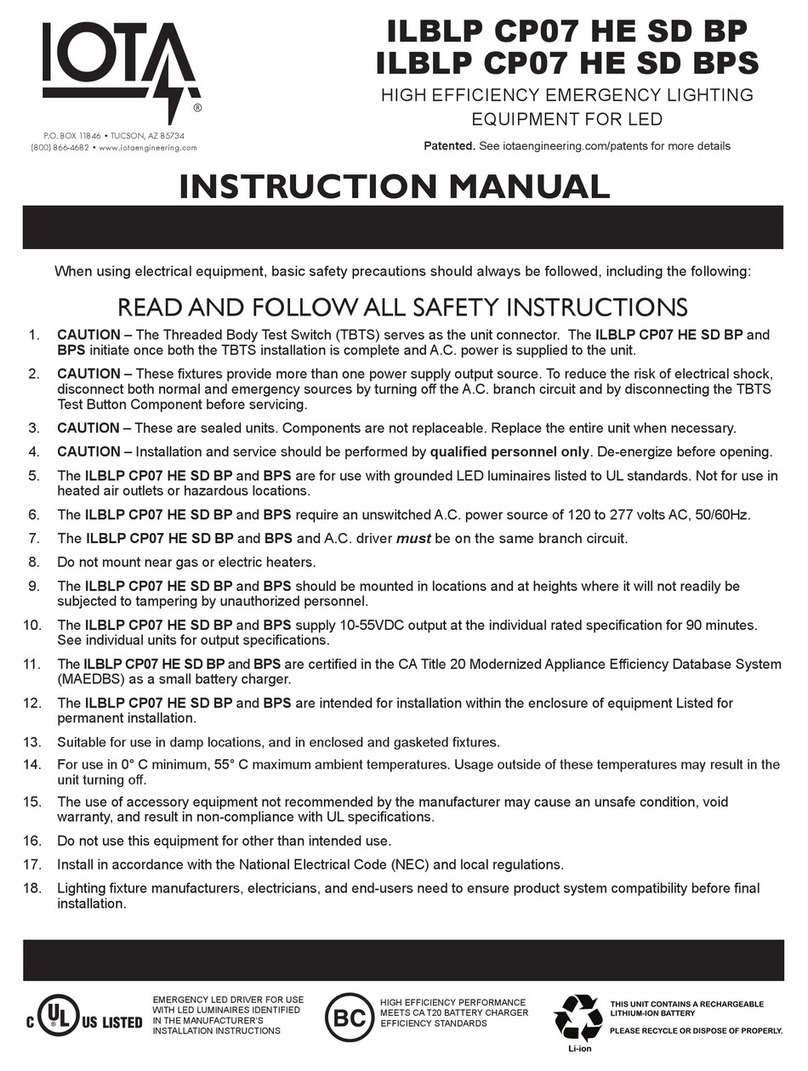 IOTA®

P.O. BOX 11846 • TUCSON, AZ 85734
(800) 866-4682 • www.iotaengineering.com

ILBLP CP07 HE SD BP
ILBLP CP07 HE SD BPS

HIGH EFFICIENCY EMERGENCY LIGHTING EQUIPMENT FOR LED

Patented. See iotaengineering.com/patents for more details

INSTRUCTION MANUAL

When using electrical equipment, basic safety precautions should always be followed, including the following:

READ AND FOLLOW ALL SAFETY INSTRUCTIONS

1. CAUTION – The Threaded Body Test Switch (TBTS) serves as the unit connector. The ILBLP CP07 HE SD BP and BPS initiate once both the TBTS installation is complete and A.C. power is supplied to the unit.

2. CAUTION – These fixtures provide more than one power supply output source. To reduce the risk of electrical shock, disconnect both normal and emergency sources by turning off the A.C. branch circuit and by disconnecting the TBTS Test Button Component before servicing.

3. CAUTION – These are sealed units. Components are not replaceable. Replace the entire unit when necessary.

4. CAUTION – Installation and service should be performed by qualified personnel only. De-energize before opening.

5. The ILBLP CP07 HE SD BP and BPS are for use with grounded LED luminaires listed to UL standards. Not for use in heated air outlets or hazardous locations.

6. The ILBLP CP07 HE SD BP and BPS require an unswitched A.C. power source of 120 to 277 volts AC, 50/60Hz.

7. The ILBLP CP07 HE SD BP and BPS and A.C. driver must be on the same branch circuit.

8. Do not mount near gas or electric heaters.

9. The ILBLP CP07 HE SD BP and BPS should be mounted in locations and at heights where it will not readily be subjected to tampering by unauthorized personnel.

10. The ILBLP CP07 HE SD BP and BPS supply 10-55VDC output at the individual rated specification for 90 minutes. See individual units for output specifications.

11. The ILBLP CP07 HE SD BP and BPS are certified in the CA Title 20 Modernized Appliance Efficiency Database System (MAEDBS) as a small battery charger.

12. The ILBLP CP07 HE SD BP and BPS are intended for installation within the enclosure of equipment Listed for permanent installation.

13. Suitable for use in damp locations, and in enclosed and gasketed fixtures.

14. For use in 0° C minimum, 55° C maximum ambient temperatures. Usage outside of these temperatures may result in the unit turning off.

15. The use of accessory equipment not recommended by the manufacturer may cause an unsafe condition, void warranty, and result in non-compliance with UL specifications.

16. Do not use this equipment for other than intended use.

17. Install in accordance with the National Electrical Code (NEC) and local regulations.

18. Lighting fixture manufacturers, electricians, and end-users need to ensure product system compatibility before final installation.

C UL US LISTED

EMERGENCY LED DRIVER FOR USE WITH LED LUMINAIRES IDENTIFIED IN THE MANUFACTURER'S INSTALLATION INSTRUCTIONS

BC

HIGH EFFICIENCY PERFORMANCE MEETS CA T20 BATTERY CHARGER EFFICIENCY STANDARDS

Li-ion

THIS UNIT CONTAINS A RECHARGEABLE LITHIUM-ION BATTERY

PLEASE RECYCLE OR DISPOSE OF PROPERLY.